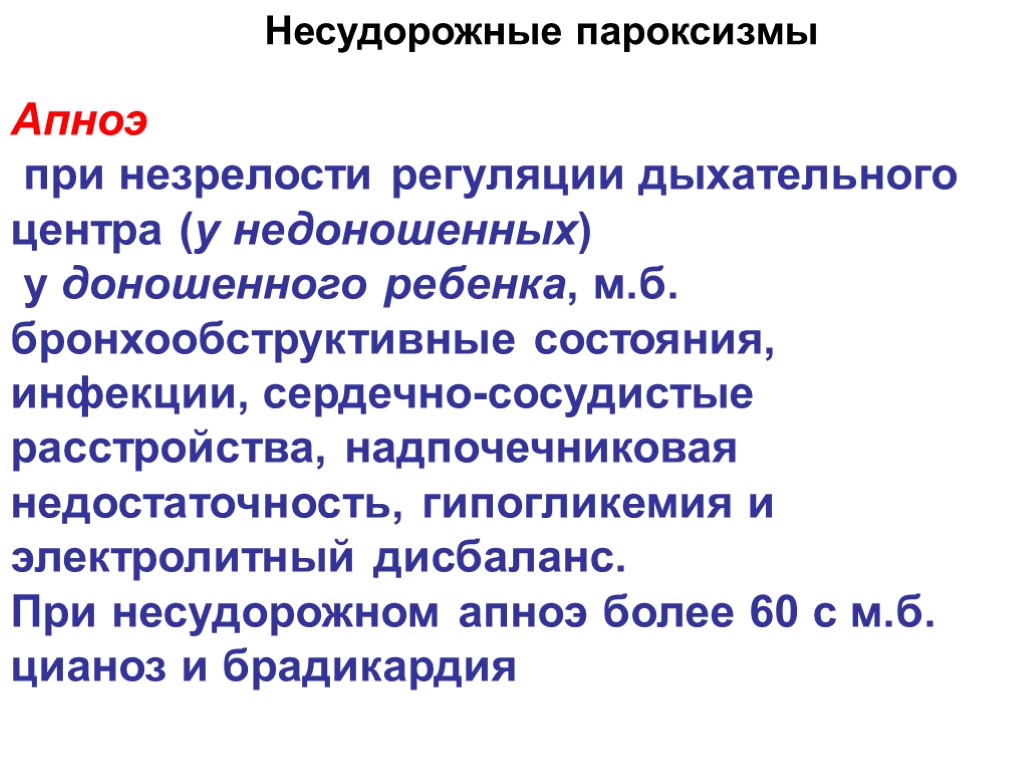 Несудорожные пароксизмы

Апноэ

при незрелости регуляции дыхательного центра (у недоношенных)

у доношенного ребенка, м.б. бронхообструктивные состояния, инфекции, сердечно-сосудистые расстройства, надпочечниковая недостаточность, гипогликемия и электролитный дисбаланс.

При несудорожном апноэ более 60 с м.б. цианоз и брадикардия